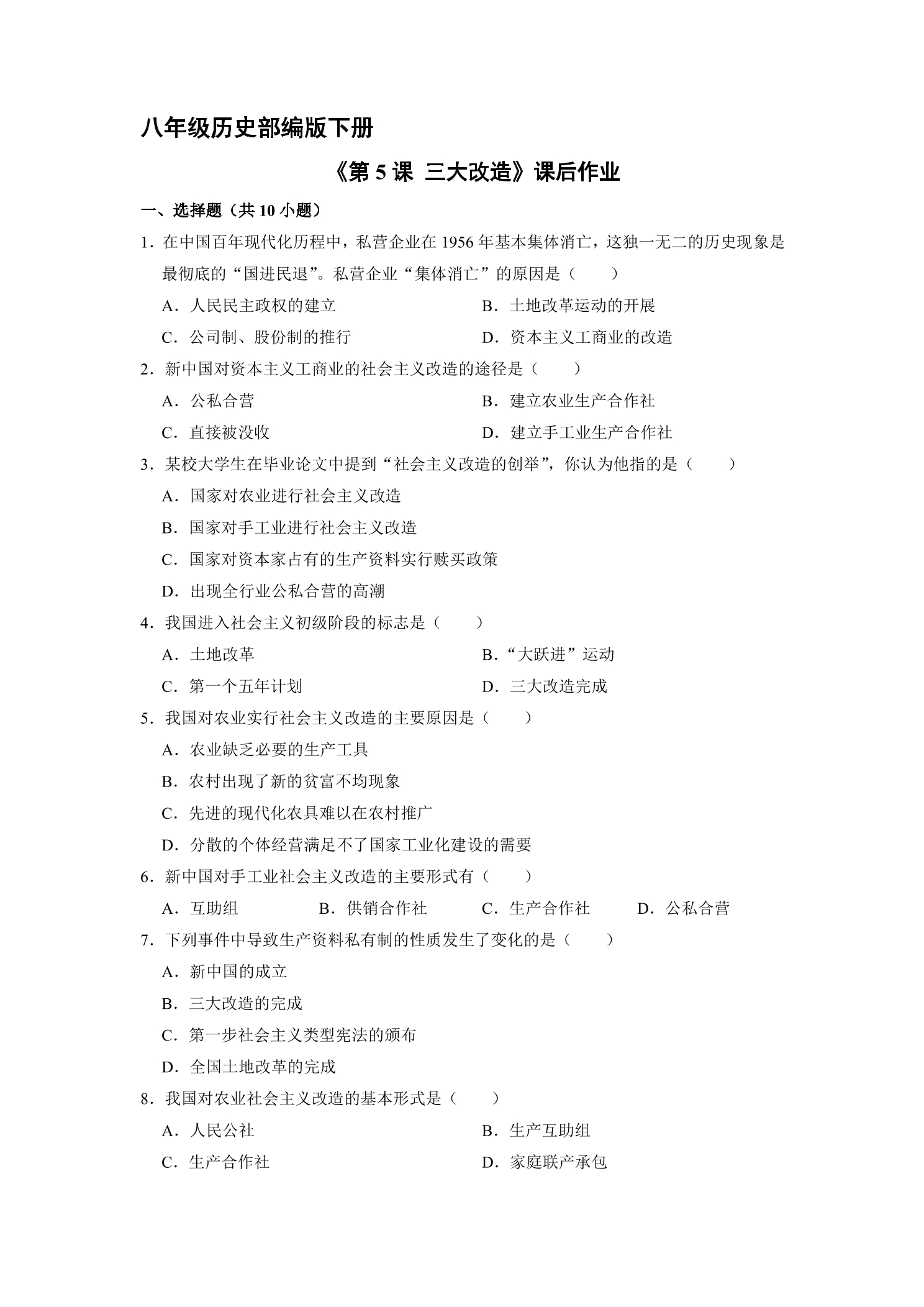 八年级历史部编版下册

《第5课 三大改造》课后作业

一、选择题（共10小题）

1.在中国百年现代化历程中，私营企业在1956年基本集体消亡，这独一无二的历史现象是最彻底的“国进民退”。私营企业“集体消亡”的原因是（　　）

A.人民民主政权的建立 B.土地改革运动的开展

C.公司制、股份制的推行 D.资本主义工商业的改造

2.新中国对资本主义工商业的社会主义改造的途径是（　　）

A.公私合营 B.建立农业生产合作社

C.直接被没收 D.建立手工业生产合作社

3.某校大学生在毕业论文中提到“社会主义改造的创举”，你认为他指的是（　　）

A.国家对农业进行社会主义改造

B.国家对手工业进行社会主义改造

C.国家对资本家占有的生产资料实行赎买政策

D.出现全行业公私合营的高潮

4.我国进入社会主义初级阶段的标志是（　　）

A.土地改革 B.“大跃进”运动

C.第一个五年计划 D.三大改造完成

5.我国对农业实行社会主义改造的主要原因是（　　）

A.农业缺乏必要的生产工具

B.农村出现了新的贫富不均现象

C.先进的现代化农具难以在农村推广

D.分散的个体经营满足不了国家工业化建设的需要

6.新中国对手工业社会主义改造的主要形式有（　　）

A.互助组 B.供销合作社 C.生产合作社 D.公私合营

7.下列事件中导致生产资料私有制的性质发生了变化的是（　　）

A.新中国的成立

B.三大改造的完成

C.第一步社会主义类型宪法的颁布

D.全国土地改革的完成

8.我国对农业社会主义改造的基本形式是（　　）

A.人民公社 B.生产互助组

C.生产合作社 D.家庭联产承包